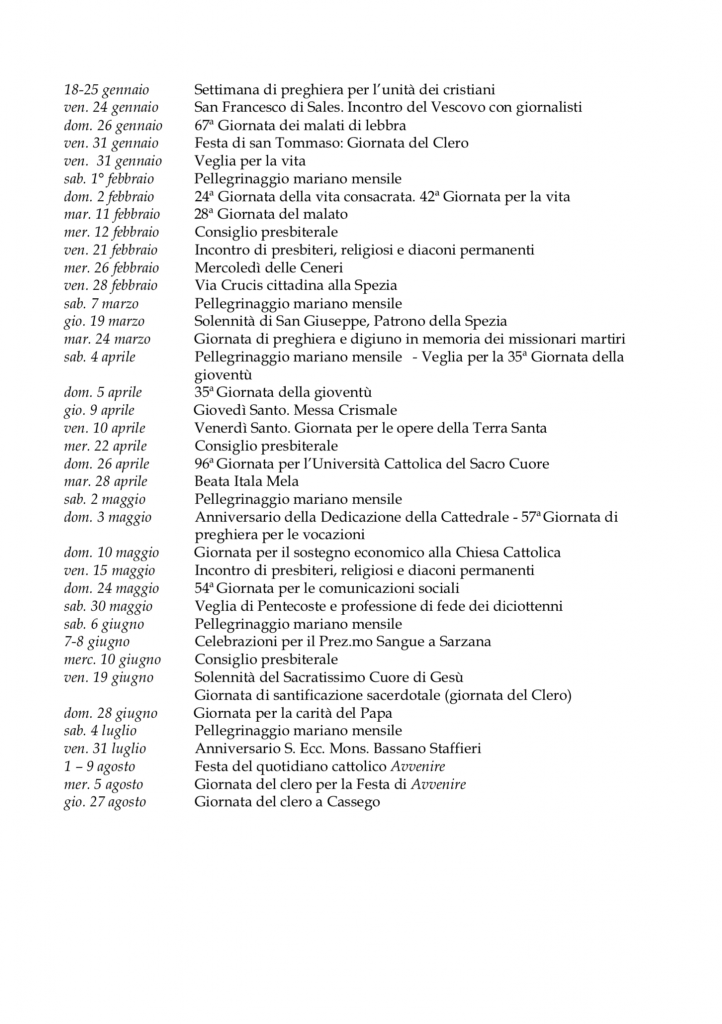 18-25 gennaio Settimana di preghiera per l'unità dei cristiani
ven. 24 gennaio San Francesco di Sales. Incontro del Vescovo con giornalisti
dom. 26 gennaio 67ª Giornata dei malati di lebbra
ven. 31 gennaio Festa di san Tommaso: Giornata del Clero
ven. 31 gennaio Veglia per la vita
sab. 1° febbraio Pellegrinaggio mariano mensile
dom. 2 febbraio 24ª Giornata della vita consacrata. 42ª Giornata per la vita
mar. 11 febbraio 28ª Giornata del malato
mer. 12 febbraio Consiglio presbiterale
ven. 21 febbraio Incontro di presbiteri, religiosi e diaconi permanenti
mer. 26 febbraio Mercoledì delle Ceneri
ven. 28 febbraio Via Crucis cittadina alla Spezia
sab. 7 marzo Pellegrinaggio mariano mensile
gio. 19 marzo Solennità di San Giuseppe, Patrono della Spezia
mar. 24 marzo Giornata di preghiera e digiuno in memoria dei missionari martiri
sab. 4 aprile Pellegrinaggio mariano mensile - Veglia per la 35ª Giornata della gioventù
dom. 5 aprile 35ª Giornata della gioventù
gio. 9 aprile Giovedì Santo. Messa Crismale
ven. 10 aprile Venerdì Santo. Giornata per le opere della Terra Santa
mer. 22 aprile Consiglio presbiterale
dom. 26 aprile 96ª Giornata per l'Università Cattolica del Sacro Cuore
mar. 28 aprile Beata Itala Mela
sab. 2 maggio Pellegrinaggio mariano mensile
dom. 3 maggio Anniversario della Dedicazione della Cattedrale - 57ª Giornata di preghiera per le vocazioni
dom. 10 maggio Giornata per il sostegno economico alla Chiesa Cattolica
ven. 15 maggio Incontro di presbiteri, religiosi e diaconi permanenti
dom. 24 maggio 54ª Giornata per le comunicazioni sociali
sab. 30 maggio Veglia di Pentecoste e professione di fede dei diciottenni
sab. 6 giugno Pellegrinaggio mariano mensile
7-8 giugno Celebrazioni per il Prez.mo Sangue a Sarzana
merc. 10 giugno Consiglio presbiterale
ven. 19 giugno Solennità del Sacratissimo Cuore di Gesù
Giornata di santificazione sacerdotale (giornata del Clero)
dom. 28 giugno Giornata per la carità del Papa
sab. 4 luglio Pellegrinaggio mariano mensile
ven. 31 luglio Anniversario S. Ecc. Mons. Bassano Staffieri
1 – 9 agosto Festa del quotidiano cattolico Avvenire
mer. 5 agosto Giornata del clero per la Festa di Avvenire
gio. 27 agosto Giornata del clero a Cassego